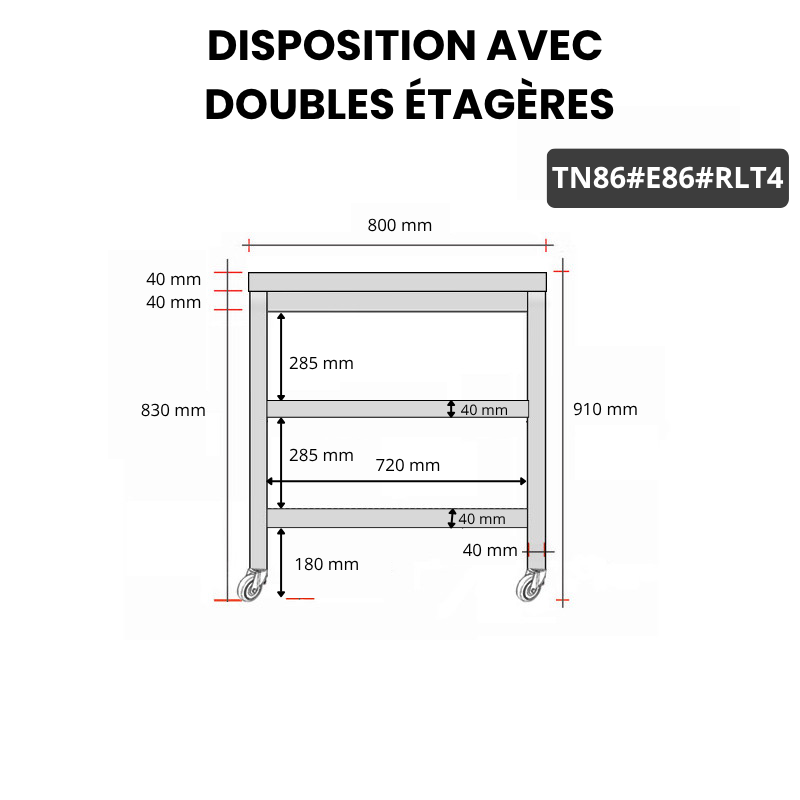 DISPOSITION AVEC DOUBLES ÉTAGÈRES

TN86#E86#RLT4

800 mm

40 mm
40 mm

285 mm

830 mm

40 mm

910 mm

285 mm

720 mm

40 mm

40 mm

180 mm